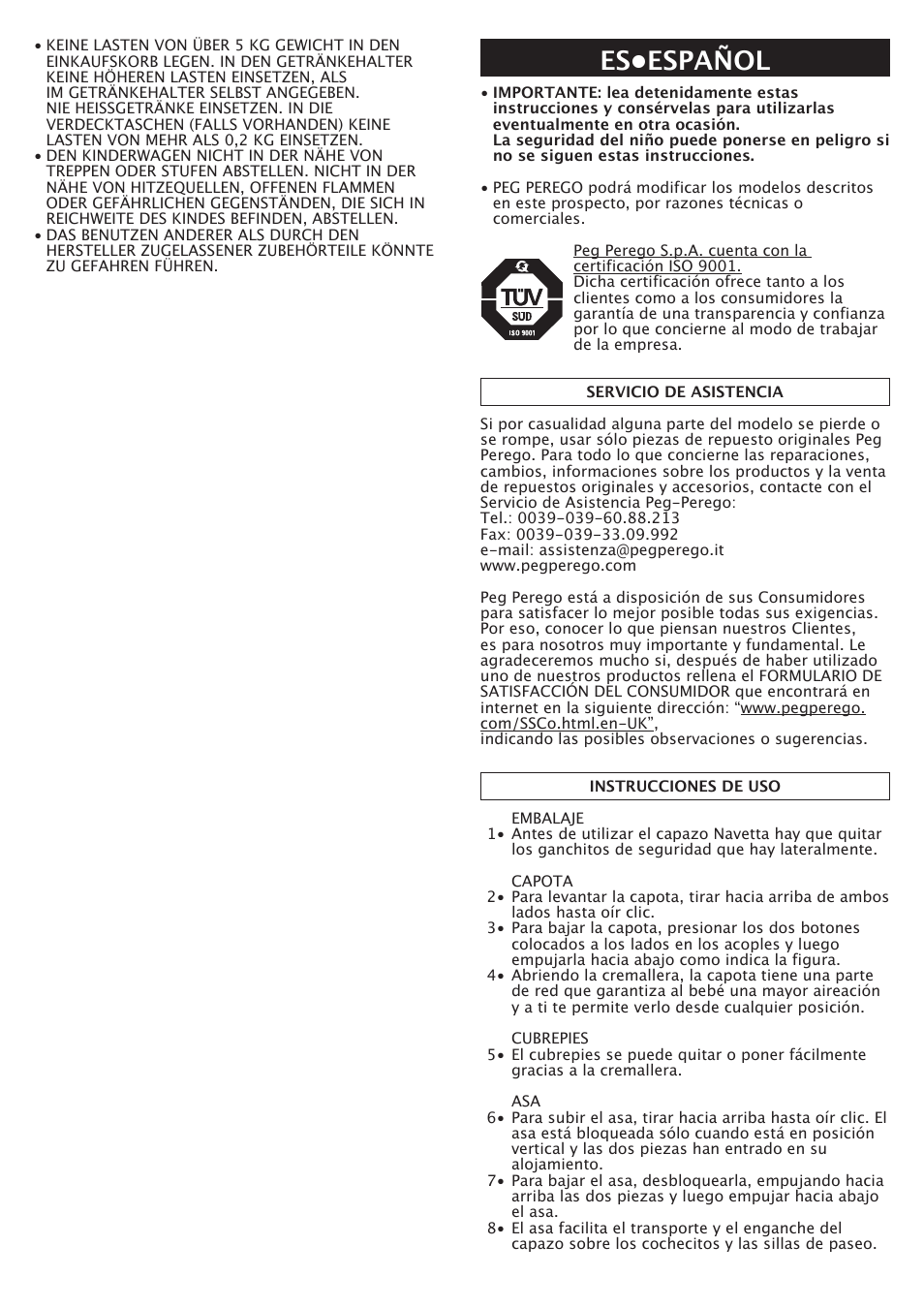 • KEINE LASTEN VON ÜBER 5 KG GEWICHT IN DEN EINKAUFSKORB LEGEN. IN DEN GETRÄNKEHALTER KEINE HÖHEREN LASTEN EINSETZEN, ALS IM GETRÄNKEHALTER SELBST ANGEGEBEN. NIE HEISSGETRÄNKE EINSETZEN. IN DIE VERDECKTASCHEN (FALLS VORHANDEN) KEINE LASTEN VON MEHR ALS 0,2 KG EINSETZEN.
• DEN KINDERWAGEN NICHT IN DER NÄHE VON TREPPEN ODER STUFEN ABSTELLEN. NICHT IN DER NÄHE VON HITZEQUELLEN, OFFENEN FLAMMEN ODER GEFÄHRLICHEN GEGENSTÄNDEN, DIE SICH IN REICHWEITE DES KINDES BEFINDEN, ABSTELLEN.
• DAS BENUTZEN ANDERER ALS DURCH DEN HERSTELLER ZUGELASSENER ZUBEHÖRTEILE KÖNNTE ZU GEFAHREN FÜHREN.

ES•ESPAÑOL

• IMPORTANTE: lea detenidamente estas instrucciones y consérvelas para utilizarlas eventualmente en otra ocasión.
La seguridad del niño puede ponerse en peligro si no se siguen estas instrucciones.

• PEG PEREGO podrá modificar los modelos descritos en este prospecto, por razones técnicas o comerciales.

TÜV SÜD ISO 9001

Peg Perego S.p.A. cuenta con la certificación ISO 9001.
Dicha certificación ofrece tanto a los clientes como a los consumidores la garantía de una transparencia y confianza por lo que concierne al modo de trabajar de la empresa.

SERVICIO DE ASISTENCIA

Si por casualidad alguna parte del modelo se pierde o se rompe, usar sólo piezas de repuesto originales Peg Perego. Para todo lo que concierne las reparaciones, cambios, informaciones sobre los productos y la venta de repuestos originales y accesorios, contacte con el Servicio de Asistencia Peg-Perego:
Tel.: 0039-039-60.88.213
Fax: 0039-039-33.09.992
e-mail: assistenza@pegperego.it
www.pegperego.com

Peg Perego está a disposición de sus Consumidores para satisfacer lo mejor posible todas sus exigencias. Por eso, conocer lo que piensan nuestros Clientes, es para nosotros muy importante y fundamental. Le agradeceremos mucho si, después de haber utilizado uno de nuestros productos rellena el FORMULARIO DE SATISFACCIÓN DEL CONSUMIDOR que encontrará en internet en la siguiente dirección: “www.pegperego.com/SSCo.html.en-UK”,
indicando las posibles observaciones o sugerencias.

INSTRUCCIONES DE USO

EMBALAJE
1• Antes de utilizar el capazo Navetta hay que quitar los ganchitos de seguridad que hay lateralmente.

CAPOTA
2• Para levantar la capota, tirar hacia arriba de ambos lados hasta oír clic.
3• Para bajar la capota, presionar los dos botones colocados a los lados en los acoples y luego empujarla hacia abajo como indica la figura.
4• Abriendo la cremallera, la capota tiene una parte de red que garantiza al bebé una mayor aireación y a ti te permite verlo desde cualquier posición.

CUBREPIES
5• El cubrepies se puede quitar o poner fácilmente gracias a la cremallera.

ASA
6• Para subir el asa, tirar hacia arriba hasta oír clic. El asa está bloqueada sólo cuando está en posición vertical y las dos piezas han entrado en su alojamiento.
7• Para bajar el asa, desbloquearla, empujando hacia arriba las dos piezas y luego empujar hacia abajo el asa.
8• El asa facilita el transporte y el enganche del capazo sobre los cochecitos y las sillas de paseo.